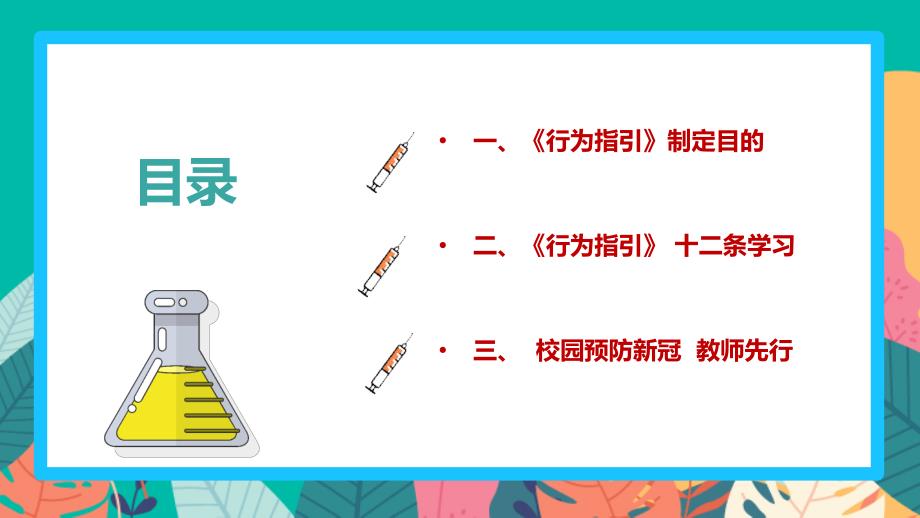 目录

• 一、《行为指引》制定目的

• 二、《行为指引》 十二条学习

• 三、 校园预防新冠 教师先行